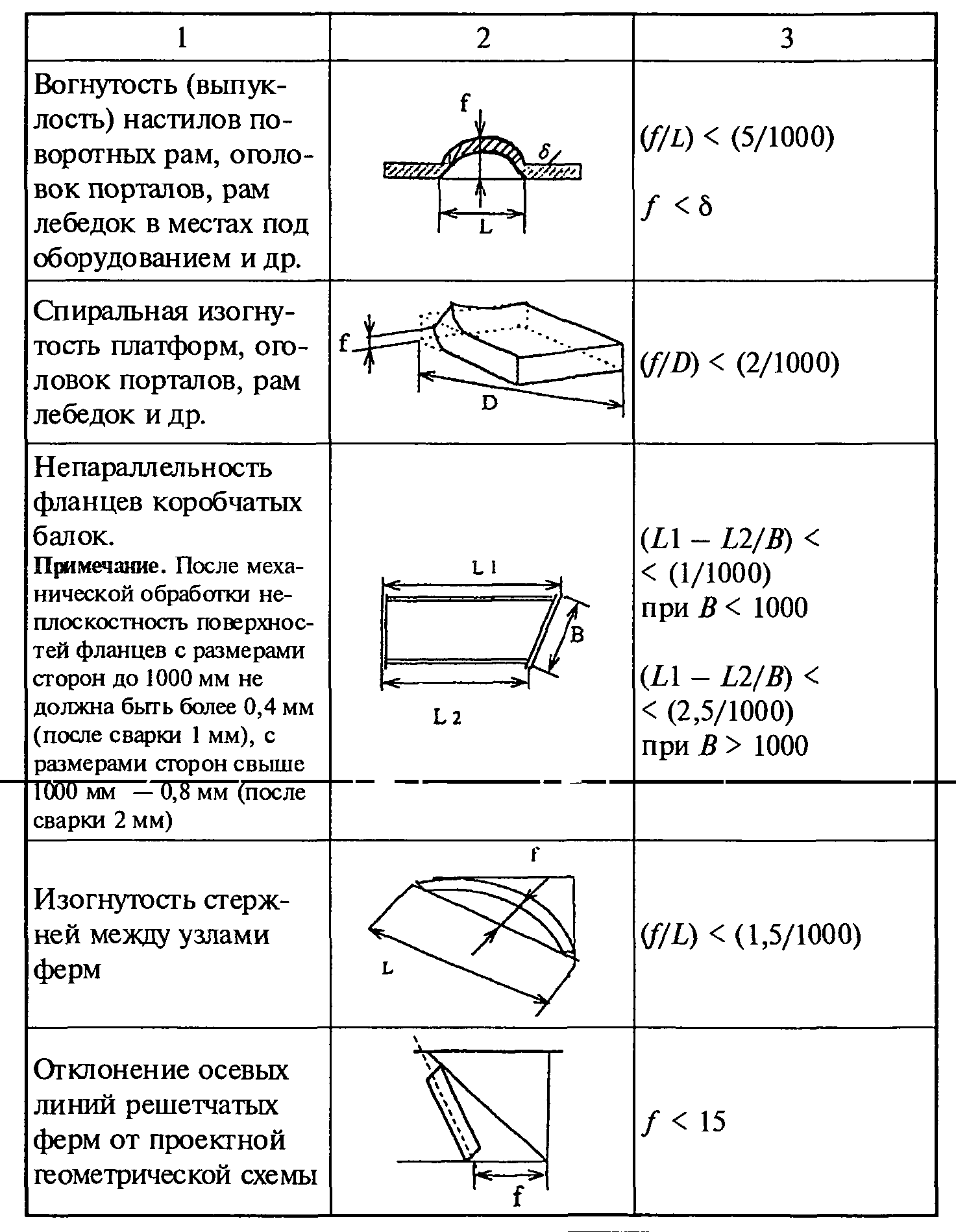 | 1 | 2 | 3 |
|---|---|---|
| Вогнутость (выпуклость) настилов поворотных рам, оголовок порталов, рам лебедок в местах под оборудованием и др. | f δ L | $(f/L) < (5/1000)$ $f < \delta$ |
| Спиральная изогнутость платформ, оголовок порталов, рам лебедок и др. | f D | $(f/D) < (2/1000)$ |
| Непараллельность фланцев коробчатых балок. Примечание. После механической обработки неплоскостность поверхностей фланцев с размерами сторон до 1000 мм не должна быть более 0,4 мм (после сварки 1 мм), с размерами сторон свыше 1000 мм — 0,8 мм (после сварки 2 мм) | L 1 B L 2 | $(L1 - L2/B) <$ $< (1/1000)$ при $B < 1000$ $(L1 - L2/B) <$ $< (2,5/1000)$ при $B > 1000$ |
| Изогнутость стержней между узлами ферм | f L | $(f/L) < (1,5/1000)$ |
| Отклонение осевых линий решетчатых ферм от проектной геометрической схемы | f | $f < 15$ |